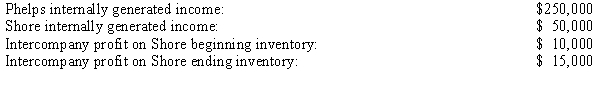 | | |
|---|---|
| Phelps internally generated income: | \$250,000 |
| Shore internally generated income: | \$ 50,000 |
| Intercompany profit on Shore beginning inventory: | \$ 10,000 |
| Intercompany profit on Shore ending inventory: | \$ 15,000 |